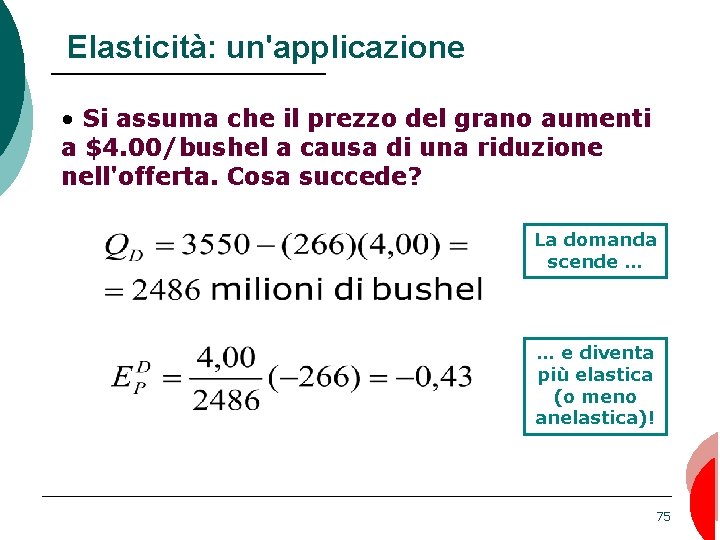 Elasticità: un'applicazione

• Si assuma che il prezzo del grano aumenti a \$4.00/bushel a causa di una riduzione nell'offerta. Cosa succede?

$Q_D = 3550 - (266)(4,00) =$
$= 2486$ milioni di bushel

La domanda scende ...

$E_P^D = \frac{4,00}{2486}(-266) = -0,43$

... e diventa più elastica (o meno anelastica)!

75